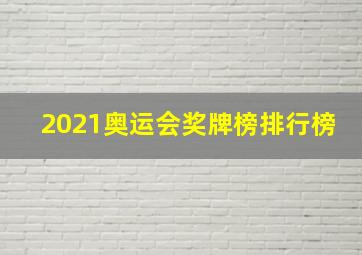 2021奥运会奖牌榜排行榜